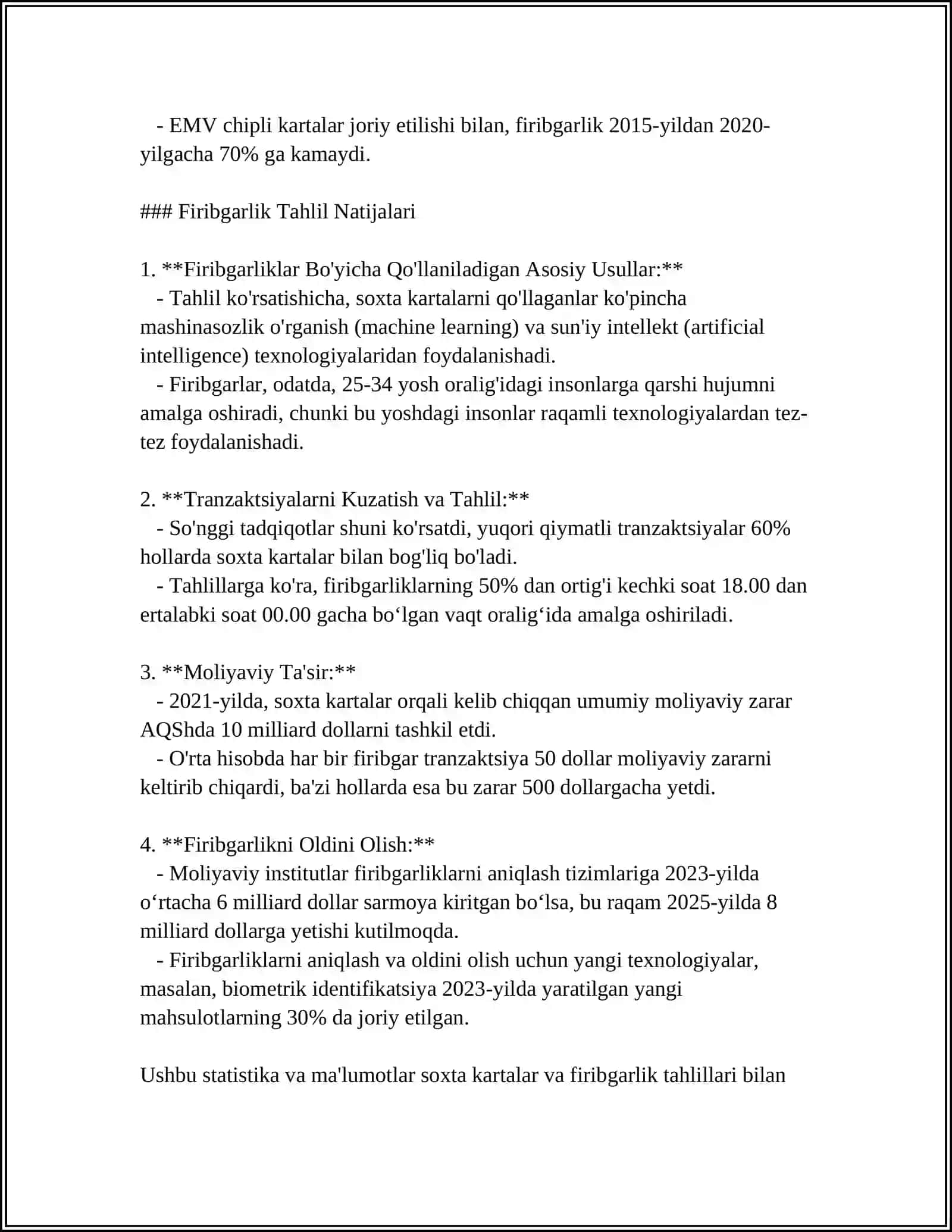 - EMV chipli kartalar joriy etilishi bilan, firibgarlik 2015-yildan 2020-yilgacha 70% ga kamaydi.

### Firibgarlik Tahlil Natijalari

1. **Firibgarliklar Bo'yicha Qo'llaniladigan Asosiy Usullar:**
- Tahlil ko'rsatishicha, soxta kartalarni qo'llaganlar ko'pincha mashinasozlik o'rganish (machine learning) va sun'iy intellekt (artificial intelligence) texnologiyalaridan foydalanishadi.
- Firibgarlar, odatda, 25-34 yosh oralig'idagi insonlarga qarshi hujumni amalga oshiradi, chunki bu yoshdagi insonlar raqamli texnologiyalardan tez-tez foydalanishadi.

2. **Tranzaktsiyalarni Kuzatish va Tahlil:**
- So'nggi tadqiqotlar shuni ko'rsatdi, yuqori qiymatli tranzaktsiyalar 60% hollarda soxta kartalar bilan bog'liq bo'ladi.
- Tahlillarga ko'ra, firibgarliklarning 50% dan ortig'i kechki soat 18.00 dan ertalabki soat 00.00 gacha bo'lgan vaqt oralig'ida amalga oshiriladi.

3. **Moliyaviy Ta'sir:**
- 2021-yilda, soxta kartalar orqali kelib chiqqan umumiy moliyaviy zarar AQShda 10 milliard dollarni tashkil etdi.
- O'rta hisobda har bir firibgar tranzaktsiya 50 dollar moliyaviy zararni keltirib chiqardi, ba'zi hollarda esa bu zarar 500 dollargacha yetdi.

4. **Firibgarlikni Oldini Olish:**
- Moliyaviy institutlar firibgarliklarni aniqlash tizimlariga 2023-yilda o'rtacha 6 milliard dollar sarmoya kiritgan bo'lsa, bu raqam 2025-yilda 8 milliard dollarga yetishi kutilmoqda.
- Firibgarliklarni aniqlash va oldini olish uchun yangi texnologiyalar, masalan, biometrik identifikatsiya 2023-yilda yaratilgan yangi mahsulotlarning 30% da joriy etilgan.

Ushbu statistika va ma'lumotlar soxta kartalar va firibgarlik tahlillari bilan